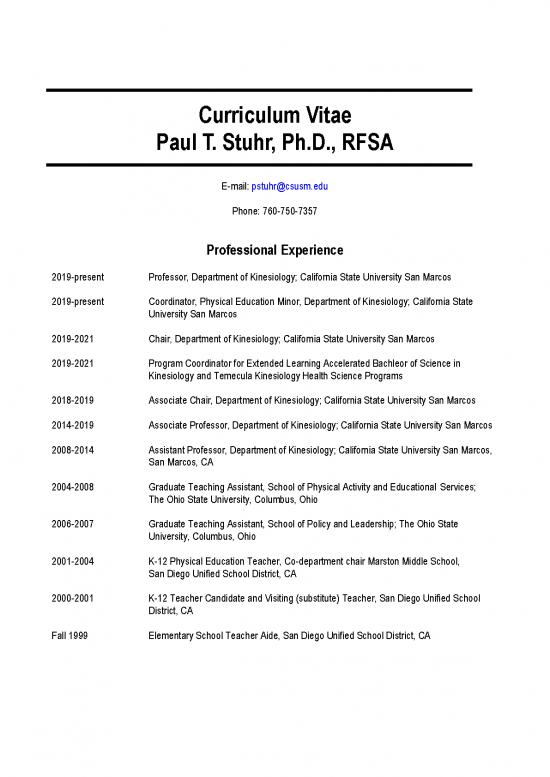 Curriculum Vitae
Paul T. Stuhr, Ph.D., RFSA

E-mail: pstuhr@csusm.edu

Phone: 760-750-7357

Professional Experience

2019-present Professor, Department of Kinesiology; California State University San Marcos

2019-present Coordinator, Physical Education Minor, Department of Kinesiology; California State University San Marcos

2019-2021 Chair, Department of Kinesiology; California State University San Marcos

2019-2021 Program Coordinator for Extended Learning Accelerated Bachleor of Science in Kinesiology and Temecula Kinesiology Health Science Programs

2018-2019 Associate Chair, Department of Kinesiology; California State University San Marcos

2014-2019 Associate Professor, Department of Kinesiology; California State University San Marcos

2008-2014 Assistant Professor, Department of Kinesiology; California State University San Marcos, San Marcos, CA

2004-2008 Graduate Teaching Assistant, School of Physical Activity and Educational Services; The Ohio State University, Columbus, Ohio

2006-2007 Graduate Teaching Assistant, School of Policy and Leadership; The Ohio State University, Columbus, Ohio

2001-2004 K-12 Physical Education Teacher, Co-department chair Marston Middle School, San Diego Unified School District, CA

2000-2001 K-12 Teacher Candidate and Visiting (substitute) Teacher, San Diego Unified School District, CA

Fall 1999 Elementary School Teacher Aide, San Diego Unified School District, CA